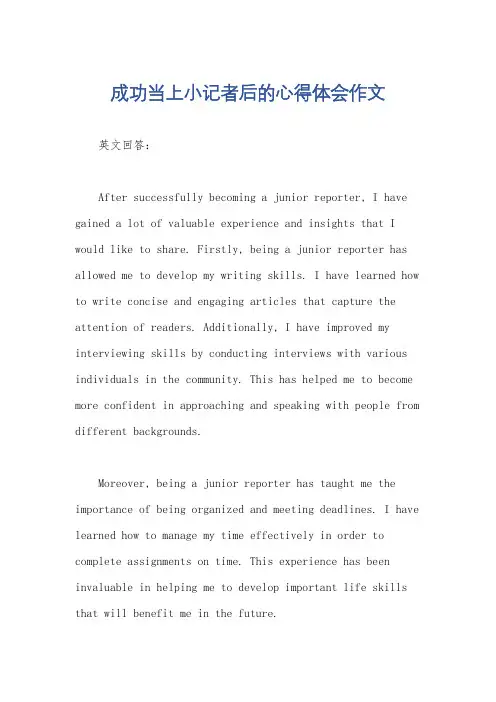 成功当上小记者后的心得体会作文

英文回答：

After successfully becoming a junior reporter, I have gained a lot of valuable experience and insights that I would like to share. Firstly, being a junior reporter has allowed me to develop my writing skills. I have learned how to write concise and engaging articles that capture the attention of readers. Additionally, I have improved my interviewing skills by conducting interviews with various individuals in the community. This has helped me to become more confident in approaching and speaking with people from different backgrounds.

Moreover, being a junior reporter has taught me the importance of being organized and meeting deadlines. I have learned how to manage my time effectively in order to complete assignments on time. This experience has been invaluable in helping me to develop important life skills that will benefit me in the future.